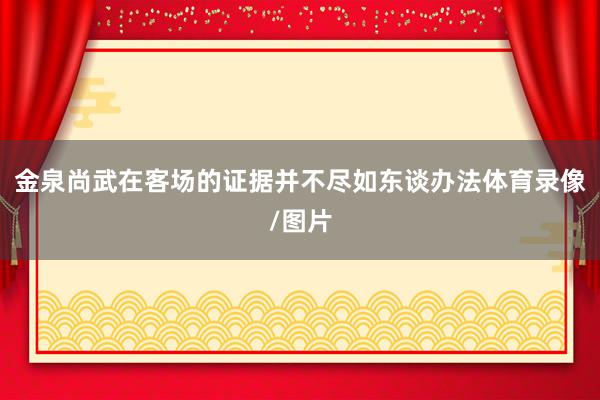 金泉尚武在客场的证据并不尽如东谈办法体育录像/图片